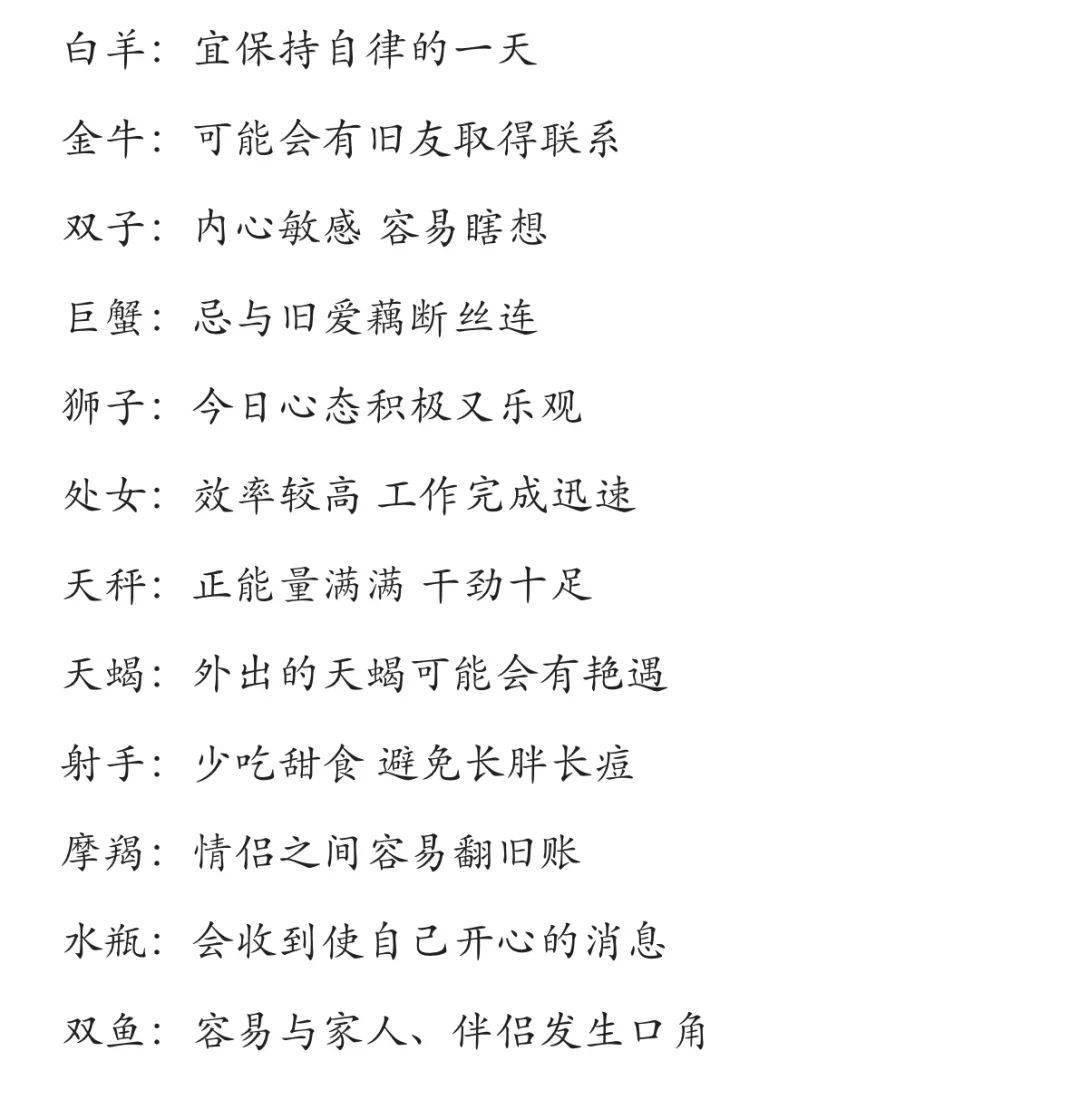 白羊：宜保持自律的一天

金牛：可能会有旧友取得联系

双子：内心敏感 容易瞎想

巨蟹：忌与旧爱藕断丝连

狮子：今日心态积极又乐观

处女：效率较高 工作完成迅速

天秤：正能量满满 干劲十足

天蝎：外出的天蝎可能会有艳遇

射手：少吃甜食 避免长胖长痘

摩羯：情侣之间容易翻旧账

水瓶：会收到使自己开心的消息

双鱼：容易与家人、伴侣发生口角